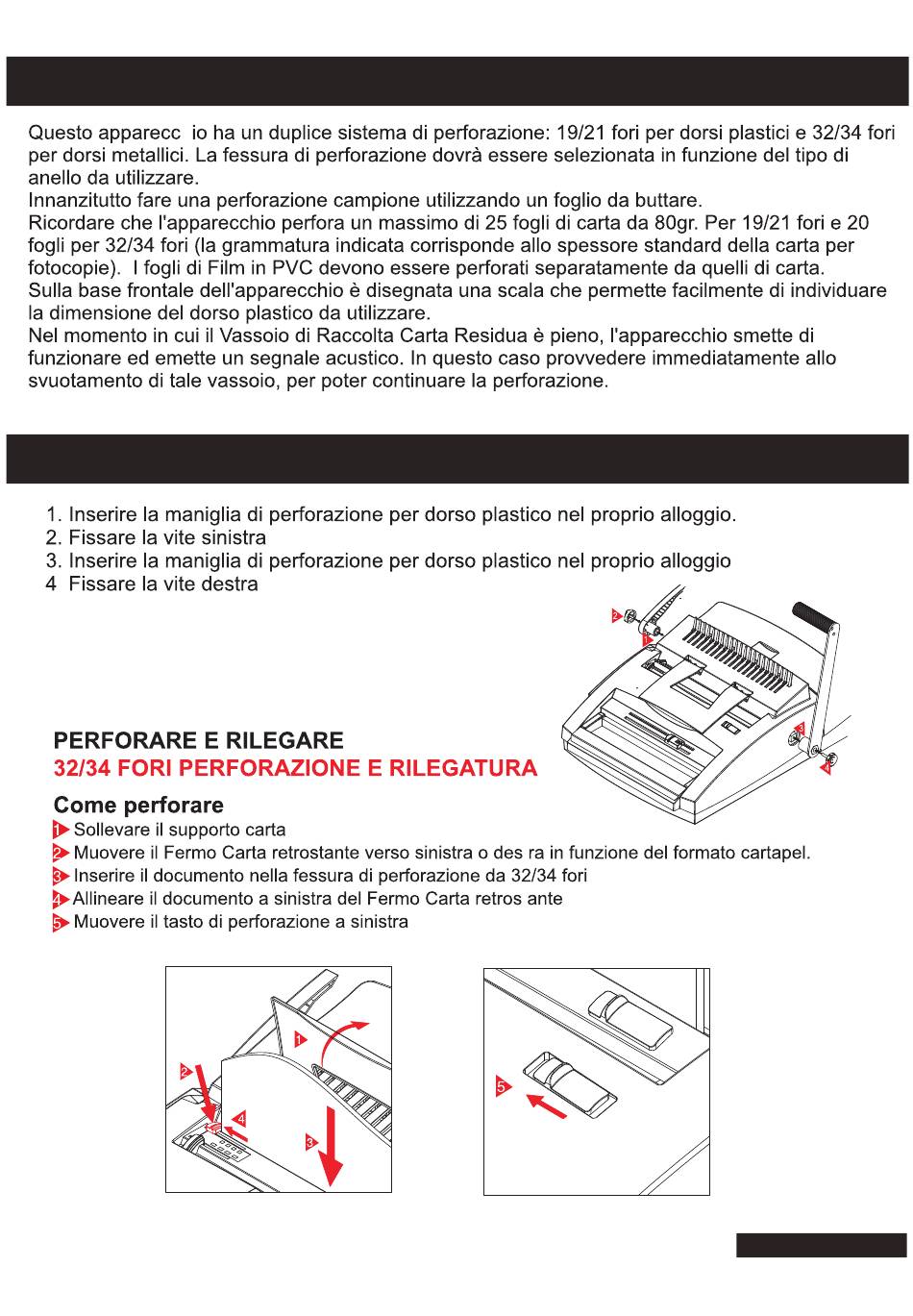 Questo apparecc io ha un duplice sistema di perforazione: 19/21 fori per dorsi plastici e 32/34 fori per dorsi metallici. La fessura di perforazione dovrà essere selezionata in funzione del tipo di anello da utilizzare.
Innanzitutto fare una perforazione campione utilizzando un foglio da buttare.
Ricordare che l'apparecchio perfora un massimo di 25 fogli di carta da 80gr. Per 19/21 fori e 20 fogli per 32/34 fori (la grammatura indicata corrisponde allo spessore standard della carta per fotocopie). I fogli di Film in PVC devono essere perforati separatamente da quelli di carta.
Sulla base frontale dell'apparecchio è disegnata una scala che permette facilmente di individuare la dimensione del dorso plastico da utilizzare.
Nel momento in cui il Vassoio di Raccolta Carta Residua è pieno, l'apparecchio smette di funzionare ed emette un segnale acustico. In questo caso provvedere immediatamente allo svuotamento di tale vassoio, per poter continuare la perforazione.

1. Inserire la maniglia di perforazione per dorso plastico nel proprio alloggio.
2. Fissare la vite sinistra
3. Inserire la maniglia di perforazione per dorso plastico nel proprio alloggio
4 Fissare la vite destra

2
1
3
4

PERFORARE E RILEGARE
32/34 FORI PERFORAZIONE E RILEGATURA

Come perforare
1 Sollevare il supporto carta
2 Muovere il Fermo Carta retrostante verso sinistra o des ra in funzione del formato cartapel.
3 Inserire il documento nella fessura di perforazione da 32/34 fori
4 Allineare il documento a sinistra del Fermo Carta retros ante
5 Muovere il tasto di perforazione a sinistra

1
2
4
3

5